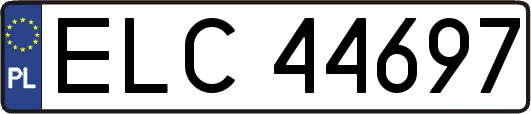 PL

ELC 44697